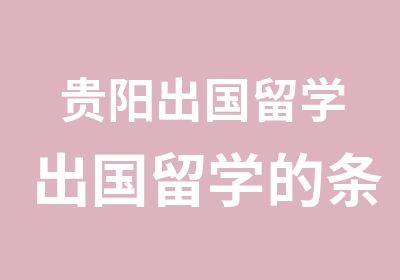 贵阳出国留学
出国留学的条